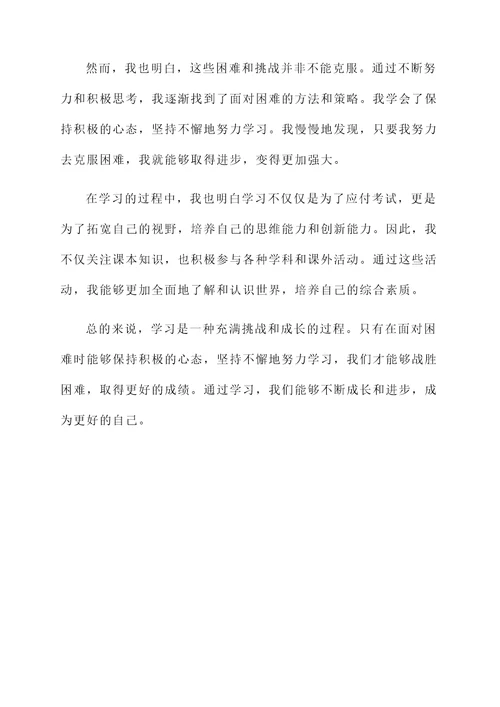 然而，我也明白，这些困难和挑战并非不能克服。通过不断努力和积极思考，我逐渐找到了面对困难的方法和策略。我学会了保持积极的心态，坚持不懈地努力学习。我慢慢地发现，只要我努力去克服困难，我就能够取得进步，变得更加强大。

在学习的过程中，我也明白学习不仅仅是为了应付考试，更是为了拓宽自己的视野，培养自己的思维能力和创新能力。因此，我不仅关注课本知识，也积极参与各种学科和课外活动。通过这些活动，我能够更加全面地了解和认识世界，培养自己的综合素质。

总的来说，学习是一种充满挑战和成长的过程。只有在面对困难时能够保持积极的心态，坚持不懈地努力学习，我们才能够战胜困难，取得更好的成绩。通过学习，我们能够不断成长和进步，成为更好的自己。